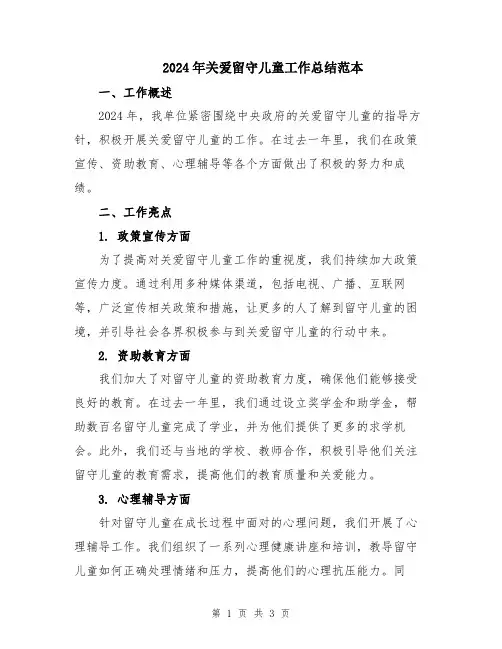 2024年关爱留守儿童工作总结范本

一、工作概述

2024年，我单位紧密围绕中央政府的关爱留守儿童的指导方针，积极开展关爱留守儿童的工作。在过去一年里，我们在政策宣传、资助教育、心理辅导等各个方面做出了积极的努力和成绩。

二、工作亮点

1. 政策宣传方面

为了提高对关爱留守儿童工作的重视度，我们持续加大政策宣传力度。通过利用多种媒体渠道，包括电视、广播、互联网等，广泛宣传相关政策和措施，让更多的人了解到留守儿童的困境，并引导社会各界积极参与到关爱留守儿童的行动中来。

2. 资助教育方面

我们加大了对留守儿童的资助教育力度，确保他们能够接受良好的教育。在过去一年里，我们通过设立奖学金和助学金，帮助数百名留守儿童完成了学业，并为他们提供了更多的求学机会。此外，我们还与当地的学校、教师合作，积极引导他们关注留守儿童的教育需求，提高他们的教育质量和关爱能力。

3. 心理辅导方面

针对留守儿童在成长过程中面对的心理问题，我们开展了心理辅导工作。我们组织了一系列心理健康讲座和培训，教导留守儿童如何正确处理情绪和压力，提高他们的心理抗压能力。同

第 1 页 共 3 页